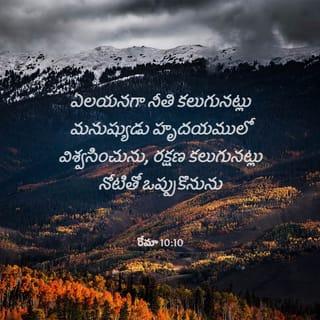 ఏలయనగా నీతి కలుగునట్లు మనుష్యుడు హృదయములో విశ్వసించును, రక్షణ కలుగునట్లు నోటితో ఒప్పుకొనును

రోమా 10:10